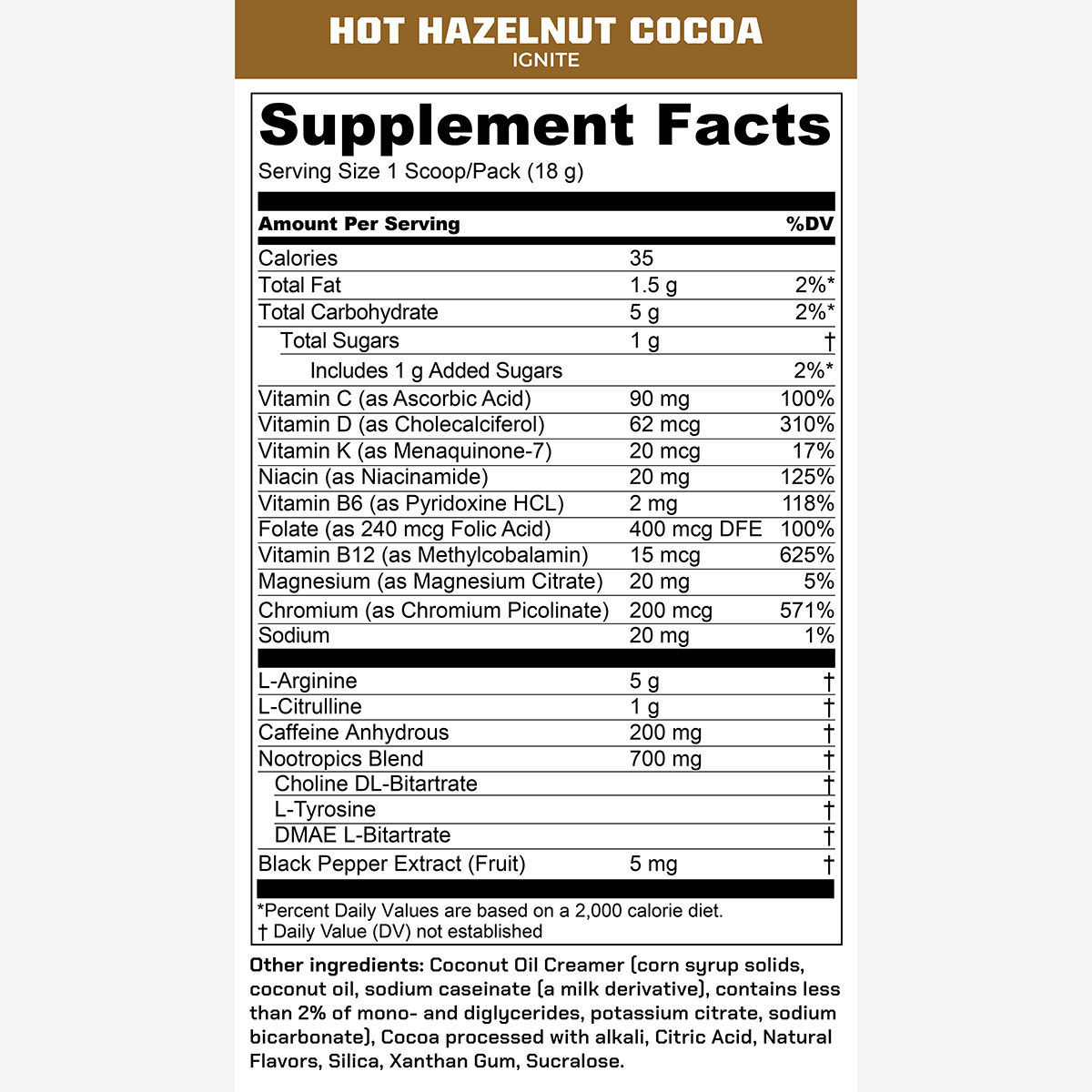 HOT HAZELNUT COCOA
IGNITE

Supplement Facts
Serving Size 1 Scoop/Pack (18 g)

| Amount Per Serving | | %DV |
|---|---|---|
| Calories | 35 | |
| Total Fat | 1.5 g | 2%* |
| Total Carbohydrate | 5 g | 2%* |
| Total Sugars | 1 g | † |
| Includes 1 g Added Sugars | | 2%* |
| Vitamin C (as Ascorbic Acid) | 90 mg | 100% |
| Vitamin D (as Cholecalciferol) | 62 mcg | 310% |
| Vitamin K (as Menaquinone-7) | 20 mcg | 17% |
| Niacin (as Niacinamide) | 20 mg | 125% |
| Vitamin B6 (as Pyridoxine HCL) | 2 mg | 118% |
| Folate (as 240 mcg Folic Acid) | 400 mcg DFE | 100% |
| Vitamin B12 (as Methylcobalamin) | 15 mcg | 625% |
| Magnesium (as Magnesium Citrate) | 20 mg | 5% |
| Chromium (as Chromium Picolinate) | 200 mcg | 571% |
| Sodium | 20 mg | 1% |
| L-Arginine | 5 g | † |
| L-Citrulline | 1 g | † |
| Caffeine Anhydrous | 200 mg | † |
| Nootropics Blend | 700 mg | † |
| Choline DL-Bitartrate | | † |
| L-Tyrosine | | † |
| DMAE L-Bitartrate | | † |
| Black Pepper Extract (Fruit) | 5 mg | † |

*Percent Daily Values are based on a 2,000 calorie diet.
† Daily Value (DV) not established

Other ingredients: Coconut Oil Creamer (corn syrup solids, coconut oil, sodium caseinate (a milk derivative), contains less than 2% of mono- and diglycerides, potassium citrate, sodium bicarbonate), Cocoa processed with alkali, Citric Acid, Natural Flavors, Silica, Xanthan Gum, Sucralose.